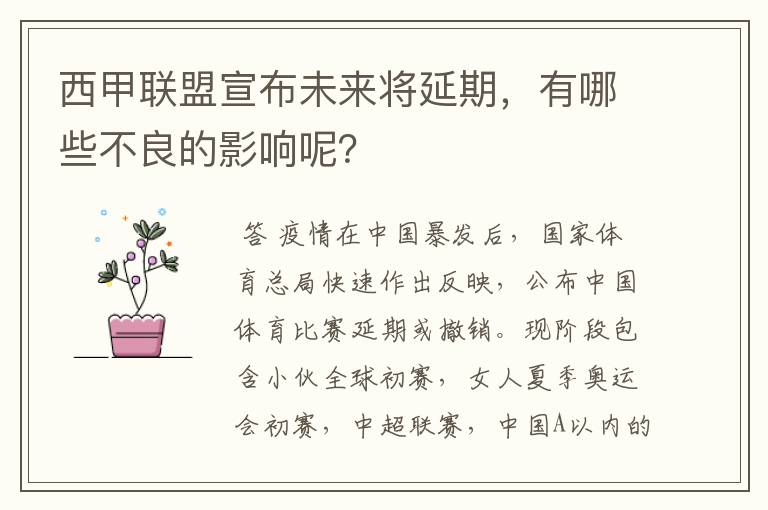 西甲联盟宣布未来将延期，有哪些不良的影响呢？

答 疫情在中国暴发后，国家体育总局快速作出反映，公布中国体育比赛延期或撤销。现阶段包含小伙全球初赛，女人夏季奥运会初赛，中超联赛，中国A以内的